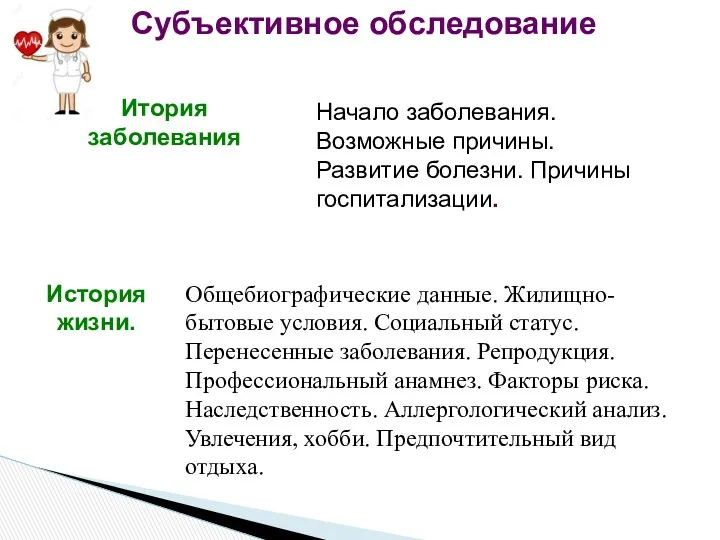 Субъективное обследование

Итория заболевания

Начало заболевания. Возможные причины. Развитие болезни. Причины госпитализации.

История жизни.

Общебиографические данные. Жилищно-бытовые условия. Социальный статус. Перенесенные заболевания. Репродукция. Профессиональный анамнез. Факторы риска. Наследственность. Аллергологический анализ. Увлечения, хобби. Предпочтительный вид отдыха.